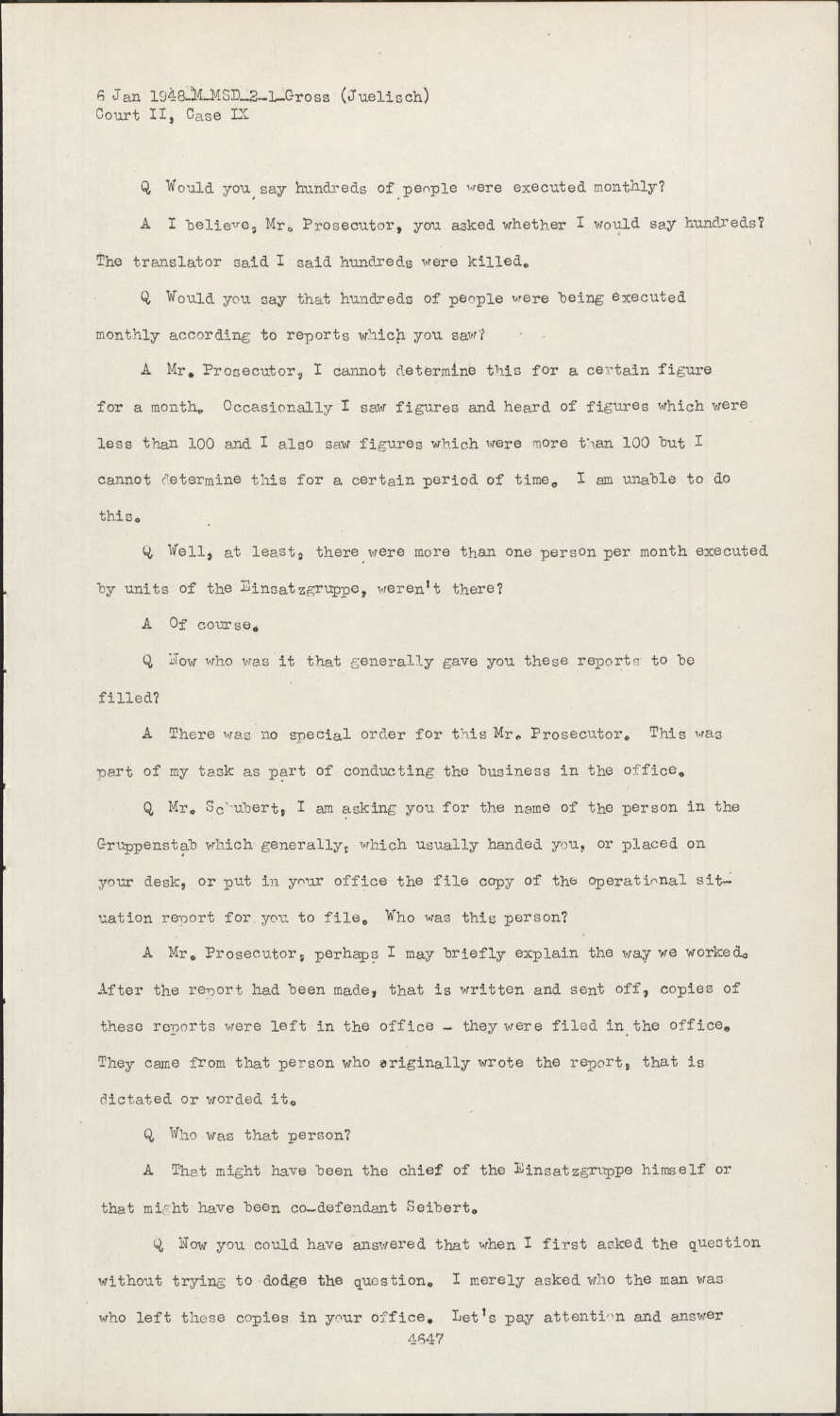 6 Jan 1948-M-MSD-2-1-Gross (Juelisch)
Court II, Case IX

Q Would you say hundreds of people were executed monthly?

A I believe, Mr. Prosecutor, you asked whether I would say hundreds? The translator said I said hundreds were killed.

Q Would you say that hundreds of people were being executed monthly according to reports which you saw?

A Mr. Prosecutor, I cannot determine this for a certain figure for a month. Occasionally I saw figures and heard of figures which were less than 100 and I also saw figures which were more than 100 but I cannot determine this for a certain period of time. I am unable to do this.

Q Well, at least, there were more than one person per month executed by units of the Einsatzgruppe, weren't there?

A Of course.

Q Now who was it that generally gave you these reports to be filled?

A There was no special order for this Mr. Prosecutor. This was part of my task as part of conducting the business in the office.

Q Mr. Schubert, I am asking you for the name of the person in the Gruppenstab which generally, which usually handed you, or placed on your desk, or put in your office the file copy of the operational situation report for you to file. Who was this person?

A Mr. Prosecutor, perhaps I may briefly explain the way we worked. After the report had been made, that is written and sent off, copies of these reports were left in the office - they were filed in the office. They came from that person who originally wrote the report, that is dictated or worded it.

Q Who was that person?

A That might have been the chief of the Einsatzgruppe himself or that might have been co-defendant Seibert.

Q Now you could have answered that when I first asked the question without trying to dodge the question. I merely asked who the man was who left these copies in your office. Let's pay attention and answer

4647